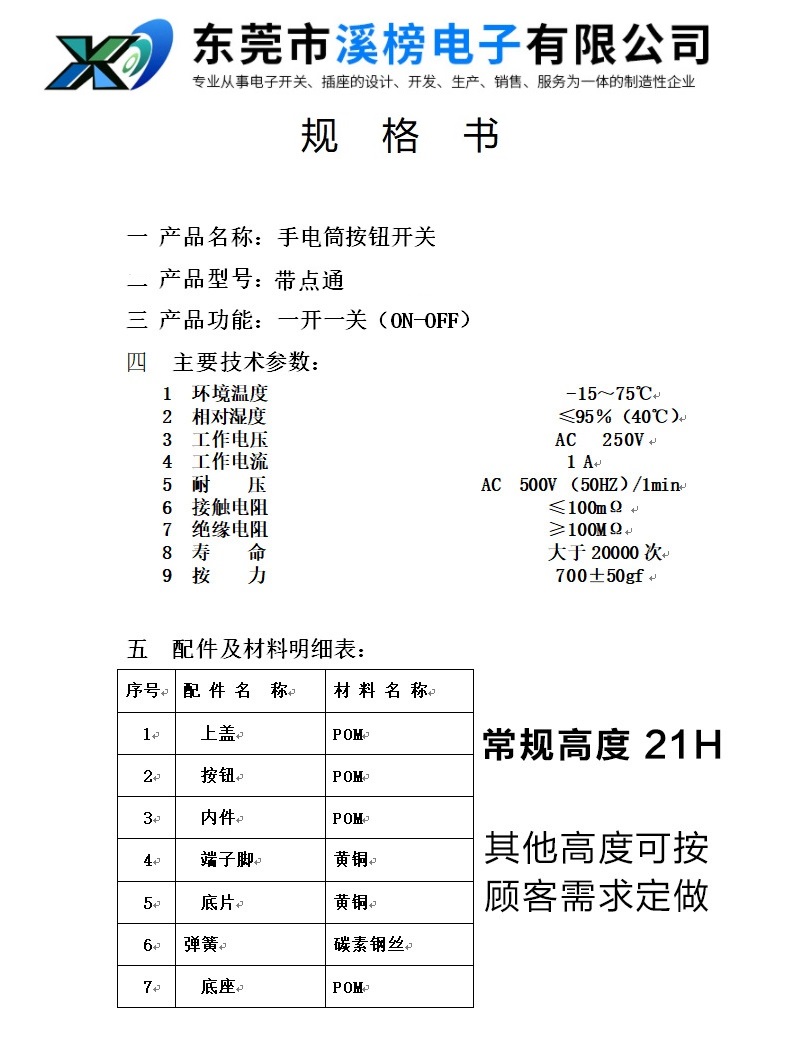 东莞市溪榜电子有限公司
专业从事电子开关、插座的设计、开发、生产、销售、服务为一体的制造性企业

规 格 书

一 产品名称：手电筒按钮开关

二 产品型号：带点通

三 产品功能：一开一关（ON-OFF）

四 主要技术参数：

1 环境温度 -15～75℃
2 相对湿度 ≤95%（40℃）
3 工作电压 AC 250V
4 工作电流 1 A
5 耐 压 AC 500V（50HZ）/1min
6 接触电阻 ≤100mΩ
7 绝缘电阻 ≥100MΩ
8 寿 命 大于 20000 次
9 按 力 700±50gf

五 配件及材料明细表：

| 序号 | 配 件 名 称 | 材 料 名 称 |
|---|---|---|
| 1 | 上盖 | POM |
| 2 | 按钮 | POM |
| 3 | 内件 | POM |
| 4 | 端子脚 | 黄铜 |
| 5 | 底片 | 黄铜 |
| 6 | 弹簧 | 碳素钢丝 |
| 7 | 底座 | POM |

常规高度 21H

其他高度可按顾客需求定做